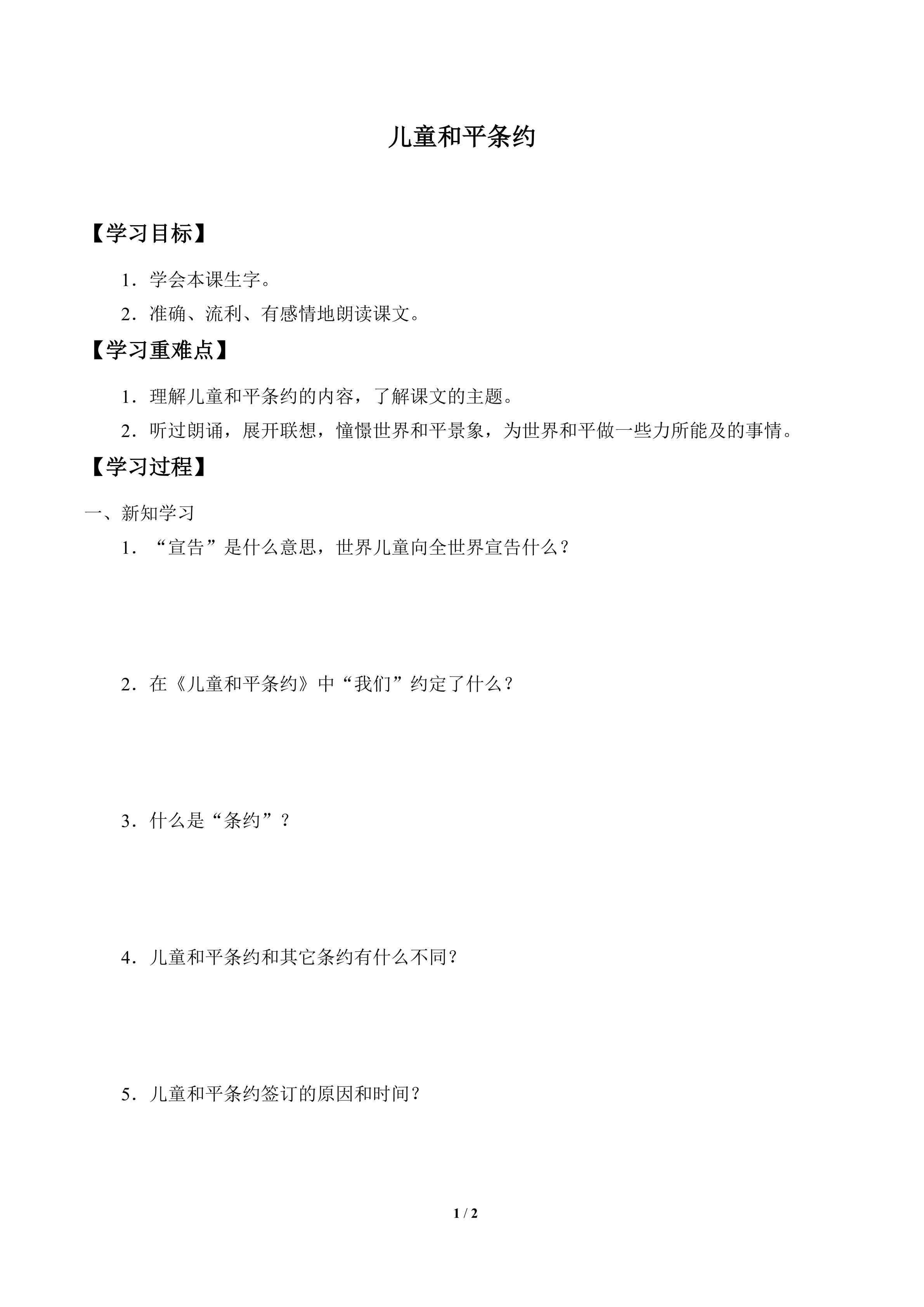 儿童和平条约

【学习目标】

1．学会本课生字。

2．准确、流利、有感情地朗读课文。

【学习重难点】

1．理解儿童和平条约的内容，了解课文的主题。

2．听过朗诵，展开联想，憧憬世界和平景象，为世界和平做一些力所能及的事情。

【学习过程】

一、新知学习

1．“宣告”是什么意思，世界儿童向全世界宣告什么？

2．在《儿童和平条约》中“我们”约定了什么？

3．什么是“条约”？

4．儿童和平条约和其它条约有什么不同？

5．儿童和平条约签订的原因和时间？

1 / 2